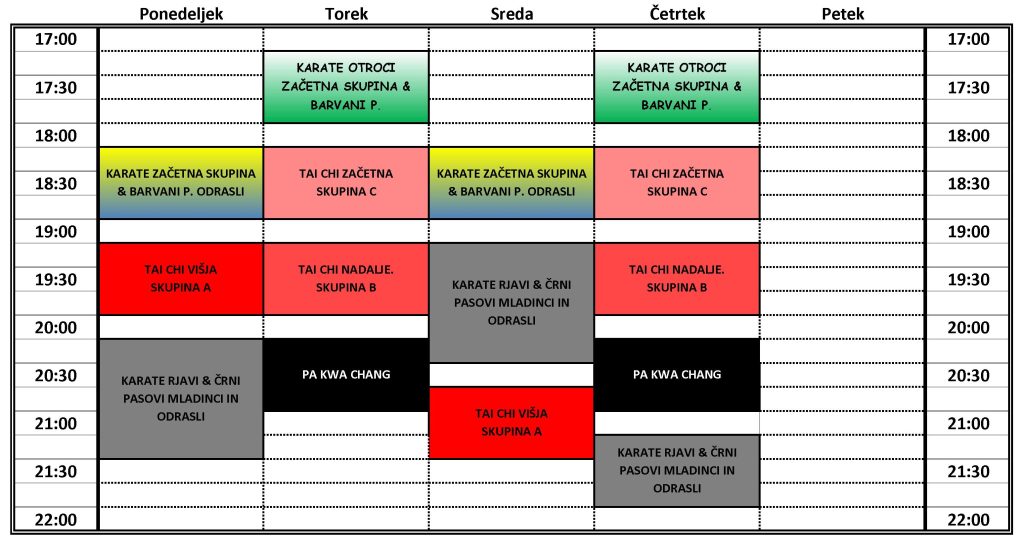 |  | Ponedeljek | Torek | Sreda | Četrtek | Petek |  |
|---|---|---|---|---|---|---|
| 17:00 |  |  |  |  |  | 17:00 |
| 17:30 |  | KARATE OTROCI ZAČETNA SKUPINA & BARVANI P. |  | KARATE OTROCI ZAČETNA SKUPINA & BARVANI P. |  | 17:30 |
| 18:00 |  |  |  |  |  | 18:00 |
| 18:30 | KARATE ZAČETNA SKUPINA & BARVANI P. ODRASLI | TAI CHI ZAČETNA SKUPINA C | KARATE ZAČETNA SKUPINA & BARVANI P. ODRASLI | TAI CHI ZAČETNA SKUPINA C |  | 18:30 |
| 19:00 |  |  |  |  |  | 19:00 |
| 19:30 | TAI CHI VIŠJA SKUPINA A | TAI CHI NADALJE. SKUPINA B | KARATE RJAVI & ČRNI PASOVI MLADINCI IN ODRASLI | TAI CHI NADALJE. SKUPINA B |  | 19:30 |
| 20:00 |  |  |  |  |  | 20:00 |
| 20:30 | KARATE RJAVI & ČRNI PASOVI MLADINCI IN ODRASLI | PA KWA CHANG |  | PA KWA CHANG |  | 20:30 |
| 21:00 |  |  | TAI CHI VIŠJA SKUPINA A |  |  | 21:00 |
| 21:30 |  |  |  | KARATE RJAVI & ČRNI PASOVI MLADINCI IN ODRASLI |  | 21:30 |
| 22:00 |  |  |  |  |  | 22:00 |